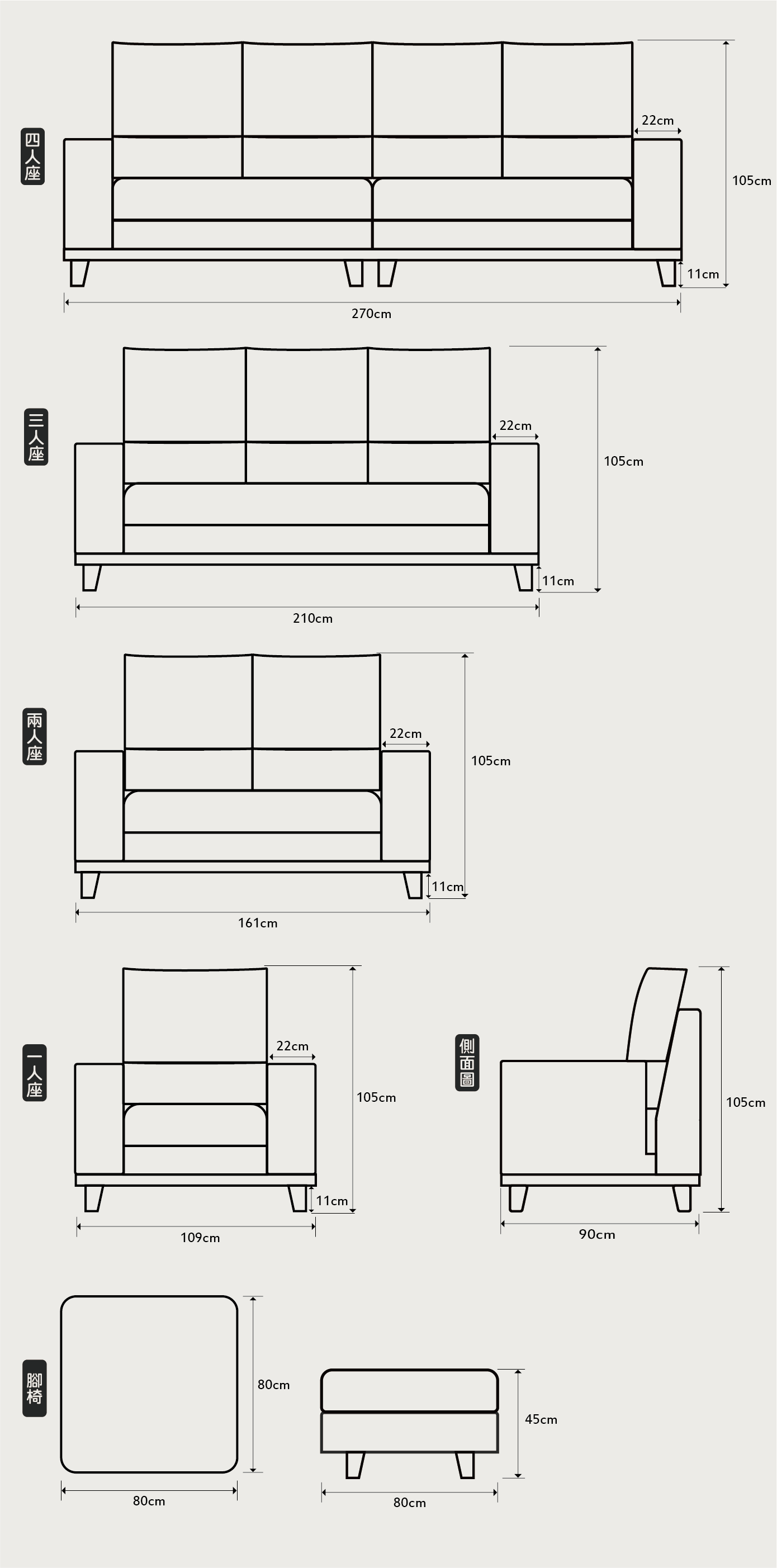 四人座

22cm
105cm
11cm
270cm

三人座

22cm
105cm
11cm
210cm

兩人座

22cm
105cm
11cm
161cm

一人座

22cm
105cm
11cm
109cm

側面圖

105cm
90cm

腳椅

80cm
80cm
45cm
80cm